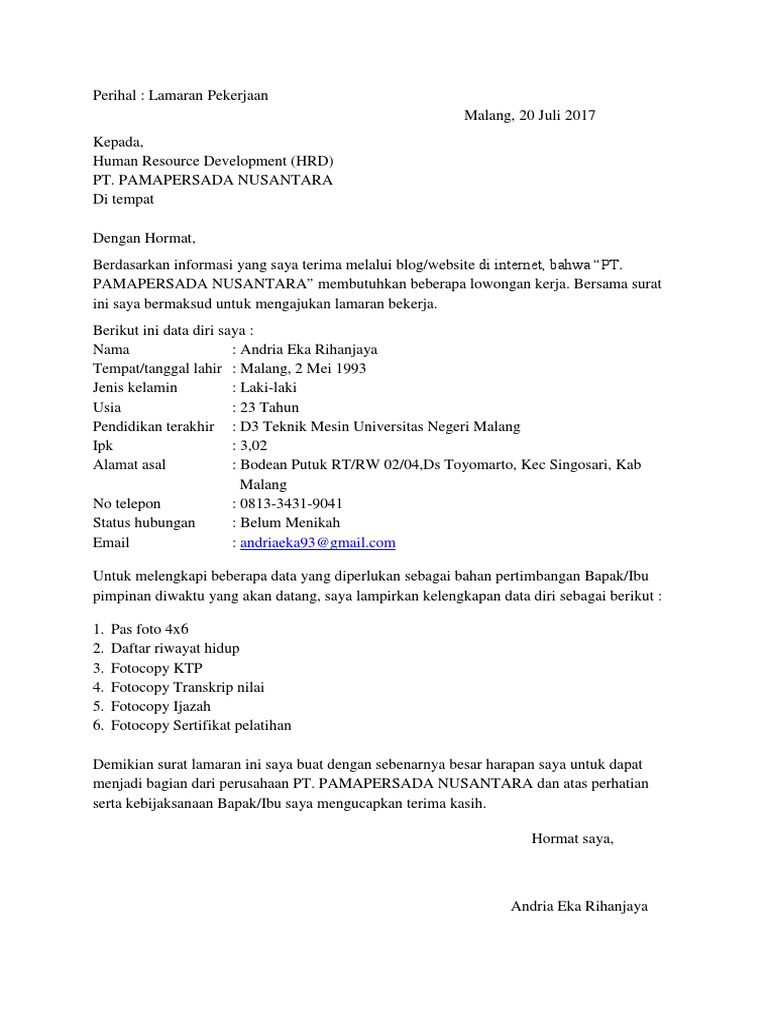 Perihal : Lamaran Pekerjaan

Malang, 20 Juli 2017

Kepada,
Human Resource Development (HRD)
PT. PAMAPERSADA NUSANTARA
Di tempat

Dengan Hormat,

Berdasarkan informasi yang saya terima melalui blog/website di internet, bahwa "PT. PAMAPERSADA NUSANTARA" membutuhkan beberapa lowongan kerja. Bersama surat ini saya bermaksud untuk mengajukan lamaran bekerja.

Berikut ini data diri saya :
Nama : Andria Eka Rihanjaya
Tempat/tanggal lahir : Malang, 2 Mei 1993
Jenis kelamin : Laki-laki
Usia : 23 Tahun
Pendidikan terakhir : D3 Teknik Mesin Universitas Negeri Malang
Ipk : 3,02
Alamat asal : Bodean Putuk RT/RW 02/04,Ds Toyomarto, Kec Singosari, Kab Malang
No telepon : 0813-3431-9041
Status hubungan : Belum Menikah
Email : andriaeka93@gmail.com

Untuk melengkapi beberapa data yang diperlukan sebagai bahan pertimbangan Bapak/Ibu pimpinan diwaktu yang akan datang, saya lampirkan kelengkapan data diri sebagai berikut :

1. Pas foto 4x6
2. Daftar riwayat hidup
3. Fotocopy KTP
4. Fotocopy Transkrip nilai
5. Fotocopy Ijazah
6. Fotocopy Sertifikat pelatihan

Demikian surat lamaran ini saya buat dengan sebenarnya besar harapan saya untuk dapat menjadi bagian dari perusahaan PT. PAMAPERSADA NUSANTARA dan atas perhatian serta kebijaksanaan Bapak/Ibu saya mengucapkan terima kasih.

Hormat saya,

Andria Eka Rihanjaya